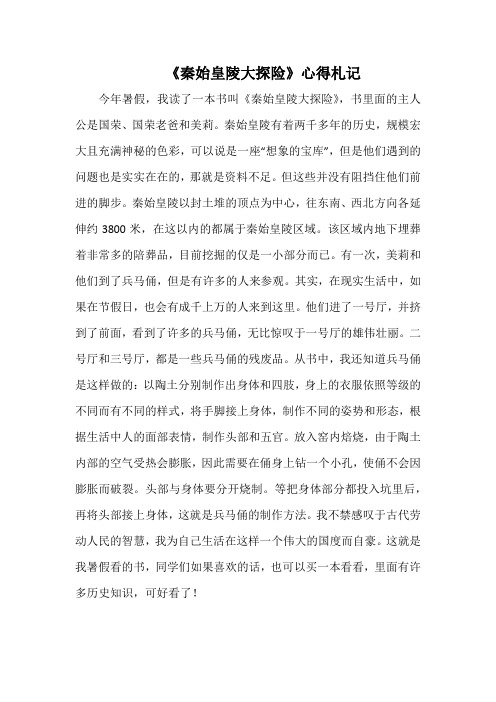 《秦始皇陵大探险》心得札记

今年暑假，我读了一本书叫《秦始皇陵大探险》，书里面的主人公是国荣、国荣老爸和美莉。秦始皇陵有着两千多年的历史，规模宏大且充满神秘的色彩，可以说是一座“想象的宝库”，但是他们遇到的问题也是实实在在的，那就是资料不足。但这些并没有阻挡住他们前进的脚步。秦始皇陵以封土堆的顶点为中心，往东南、西北方向各延伸约 3800 米，在这以内的都属于秦始皇陵区域。该区域内地下埋葬着非常多的陪葬品，目前挖掘的仅是一小部分而已。有一次，美莉和他们到了兵马俑，但是有许多的人来参观。其实，在现实生活中，如果在节假日，也会有成千上万的人来到这里。他们进了一号厅，并挤到了前面，看到了许多的兵马俑，无比惊叹于一号厅的雄伟壮丽。二号厅和三号厅，都是一些兵马俑的残废品。从书中，我还知道兵马俑是这样做的：以陶土分别制作出身体和四肢，身上的衣服依照等级的不同而有不同的样式，将手脚接上身体，制作不同的姿势和形态，根据生活中人的面部表情，制作头部和五官。放入窑内焙烧，由于陶土内部的空气受热会膨胀，因此需要在俑身上钻一个小孔，使俑不会因膨胀而破裂。头部与身体要分开烧制。等把身体部分都投入坑里后，再将头部接上身体，这就是兵马俑的制作方法。我不禁感叹于古代劳动人民的智慧，我为自己生活在这样一个伟大的国度而自豪。这就是我暑假看的书，同学们如果喜欢的话，也可以买一本看看，里面有许多历史知识，可好看了！